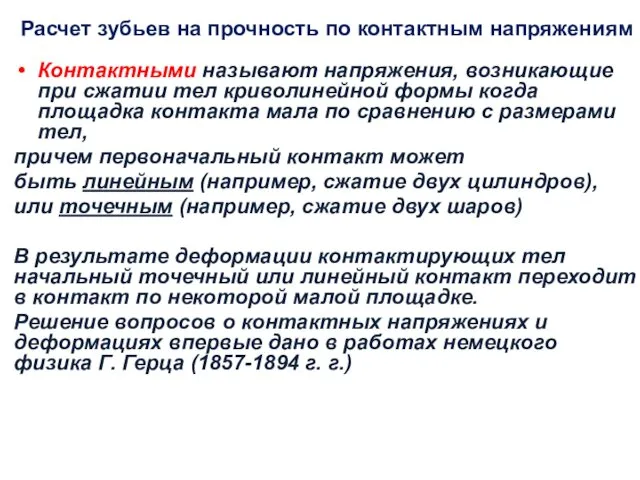 Расчет зубьев на прочность по контактным напряжениям

• Контактными называют напряжения, возникающие при сжатии тел криволинейной формы когда площадка контакта мала по сравнению с размерами тел,

причем первоначальный контакт может быть линейным (например, сжатие двух цилиндров), или точечным (например, сжатие двух шаров)

В результате деформации контактирующих тел начальный точечный или линейный контакт переходит в контакт по некоторой малой площадке.

Решение вопросов о контактных напряжениях и деформациях впервые дано в работах немецкого физика Г. Герца (1857-1894 г. г.)